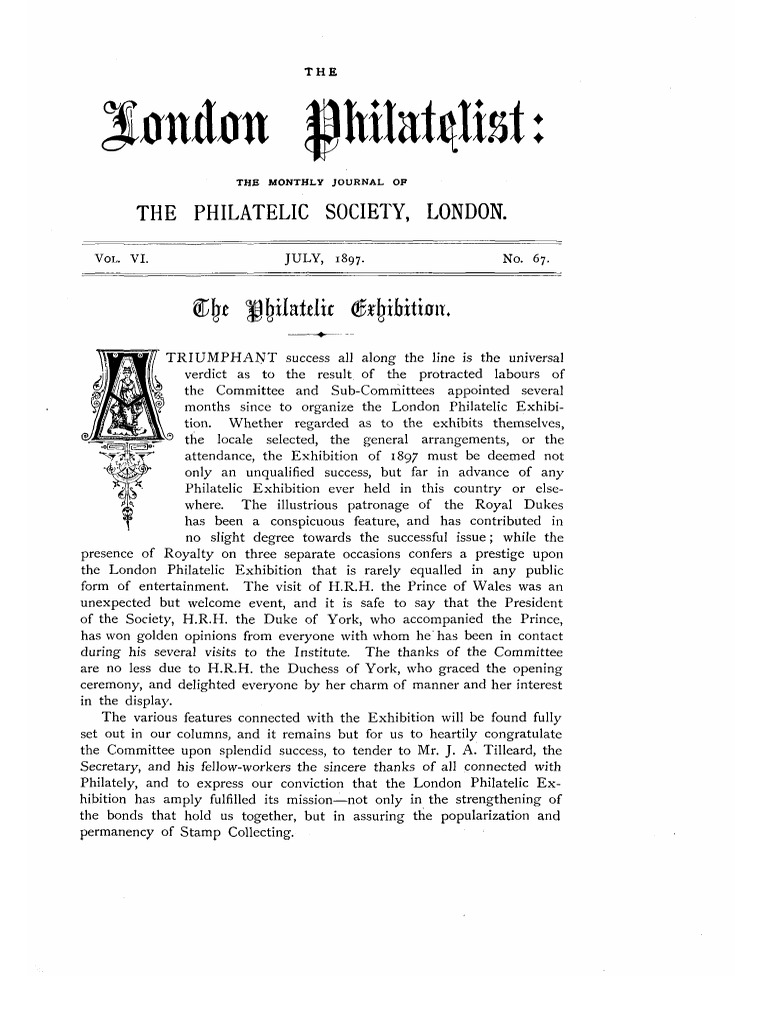 THE

London Philatelist:

THE MONTHLY JOURNAL OF

THE PHILATELIC SOCIETY, LONDON.

VOL. VI. JULY, 1897. No. 67.

The Philatelic Exhibition.

A TRIUMPHANT success all along the line is the universal verdict as to the result of the protracted labours of the Committee and Sub-Committees appointed several months since to organize the London Philatelic Exhibition. Whether regarded as to the exhibits themselves, the locale selected, the general arrangements, or the attendance, the Exhibition of 1897 must be deemed not only an unqualified success, but far in advance of any Philatelic Exhibition ever held in this country or elsewhere. The illustrious patronage of the Royal Dukes has been a conspicuous feature, and has contributed in no slight degree towards the successful issue; while the presence of Royalty on three separate occasions confers a prestige upon the London Philatelic Exhibition that is rarely equalled in any public form of entertainment. The visit of H.R.H. the Prince of Wales was an unexpected but welcome event, and it is safe to say that the President of the Society, H.R.H. the Duke of York, who accompanied the Prince, has won golden opinions from everyone with whom he has been in contact during his several visits to the Institute. The thanks of the Committee are no less due to H.R.H. the Duchess of York, who graced the opening ceremony, and delighted everyone by her charm of manner and her interest in the display.

The various features connected with the Exhibition will be found fully set out in our columns, and it remains but for us to heartily congratulate the Committee upon splendid success, to tender to Mr. J. A. Tilleard, the Secretary, and his fellow-workers the sincere thanks of all connected with Philately, and to express our conviction that the London Philatelic Exhibition has amply fulfilled its mission—not only in the strengthening of the bonds that hold us together, but in assuring the popularization and permanency of Stamp Collecting.